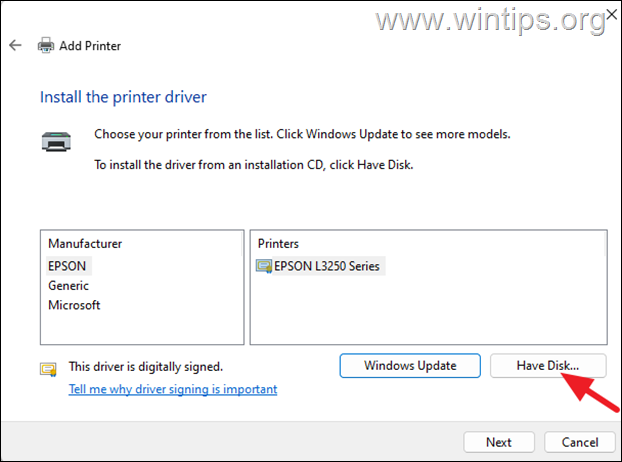 www.wintips.org

Add Printer

Install the printer driver

Choose your printer from the list. Click Windows Update to see more models.

To install the driver from an installation CD, click Have Disk.

Manufacturer
EPSON
Generic
Microsoft

Printers
EPSON L3250 Series

This driver is digitally signed.
Tell me why driver signing is important

Windows Update
Have Disk...

Next
Cancel